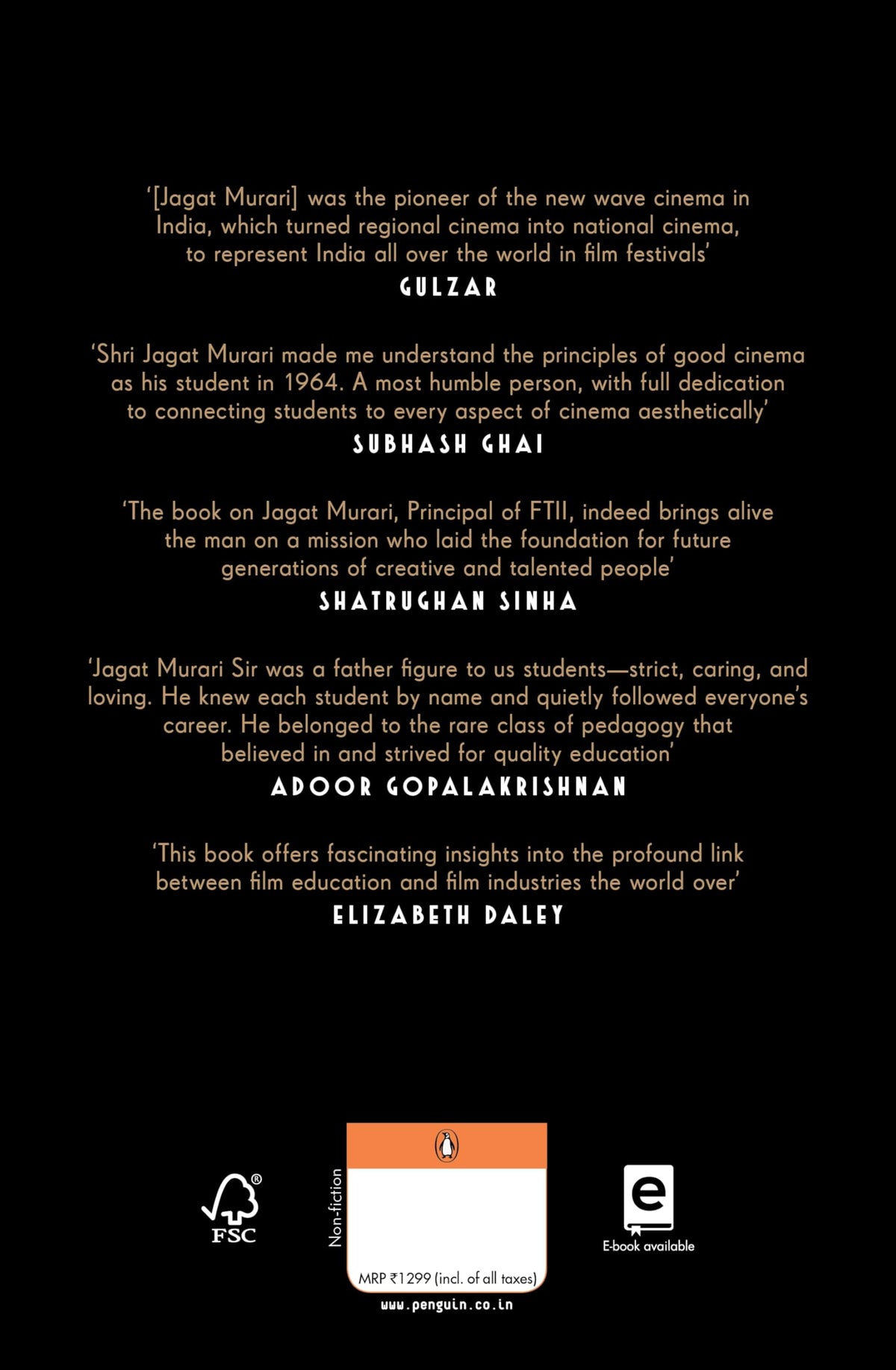 '[Jagat Murari] was the pioneer of the new wave cinema in India, which turned regional cinema into national cinema, to represent India all over the world in film festivals'

GULZAR

'Shri Jagat Murari made me understand the principles of good cinema as his student in 1964. A most humble person, with full dedication to connecting students to every aspect of cinema aesthetically'

SUBHASH GHAI

'The book on Jagat Murari, Principal of FTII, indeed brings alive the man on a mission who laid the foundation for future generations of creative and talented people'

SHATRUGHAN SINHA

'Jagat Murari Sir was a father figure to us students—strict, caring, and loving. He knew each student by name and quietly followed everyone's career. He belonged to the rare class of pedagogy that believed in and strived for quality education'

ADOOR GOPALAKRISHNAN

'This book offers fascinating insights into the profound link between film education and film industries the world over'

ELIZABETH DALEY

FSC

Non-fiction

MRP ₹1299 (incl. of all taxes)

www.penguin.co.in

E-book available